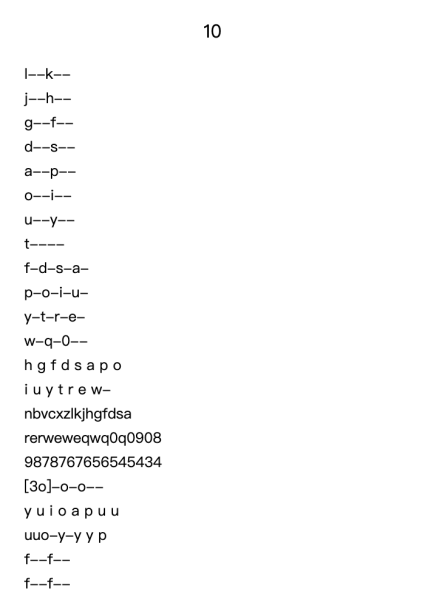 10

l--k--

j--h--

g--f--

d--s--

a--p--

o--i--

u--y--

t----

f-d-s-a-

p-o-i-u-

y-t-r-e-

w-q-0--

h g f d s a p o

i u y t r e w-

nbvcxzlkjhgfdsa

rerweweqwq0q0908

9878767656545434

[3o]-o-o--

y u i o a p u u

uuo-y-y y p

f--f--

f--f--